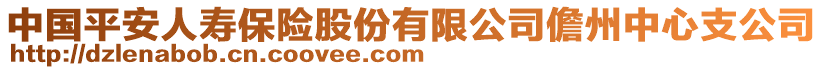 中国平安人寿保险股份有限公司儋州中心支公司
http://dzlenabob.cn.coovee.com